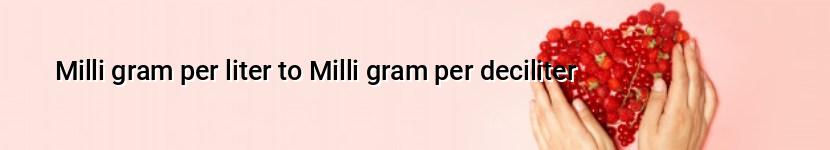 Milli gram per liter to Milli gram per deciliter